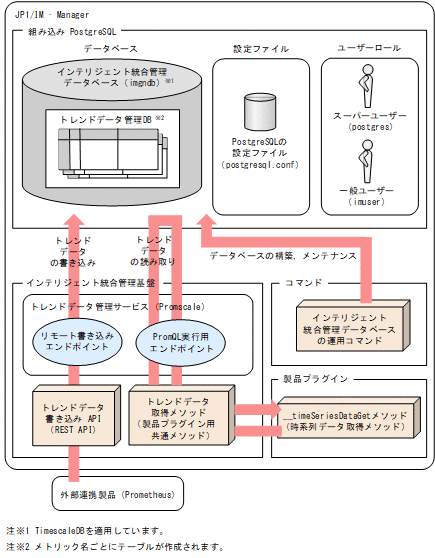 JP1/IM - Manager

組み込み PostgreSQL

データベース

インテリジェント統合管理データベース (imgndb) ※1

トレンドデータ管理DB ※2

設定ファイル

PostgreSQLの設定ファイル (postgresql.conf)

ユーザーロール

スーパーユーザー (postgres)

一般ユーザー (imuser)

トレンドデータの書き込み

トレンドデータの読み取り

データベースの構築, メンテナンス

インテリジェント統合管理基盤

トレンドデータ管理サービス (Promscale)

リモート書き込みエンドポイント

PromQL実行用エンドポイント

トレンドデータ書き込み API (REST API)

トレンドデータ取得メソッド (製品プラグイン用共通メソッド)

コマンド

インテリジェント統合管理データベースの運用コマンド

製品プラグイン

__timeSeriesDataGetメソッド (時系列データ取得メソッド)

外部連携製品 (Prometheus)

注※1 TimescaleDBを適用しています。

注※2 メトリック名ごとにテーブルが作成されます。